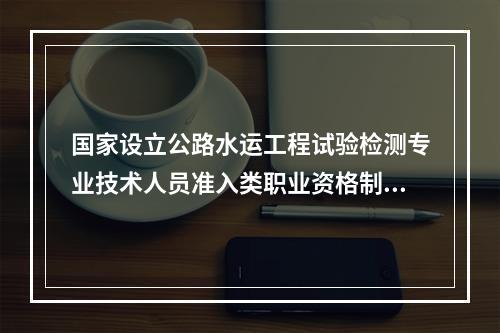 国家设立公路水运工程试验检测专业技术人员准入类职业资格制...